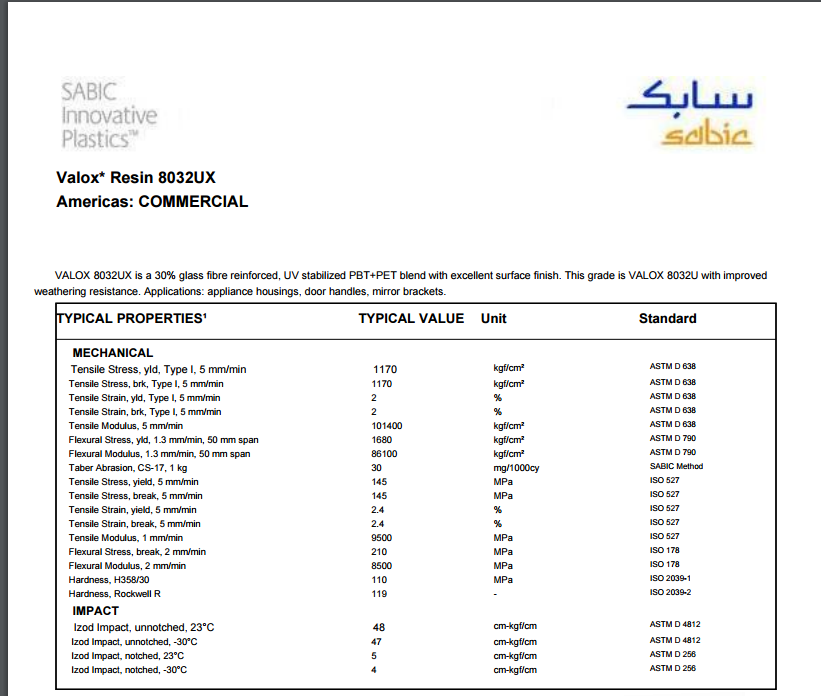 SABIC Innovative Plastics™

سابك
sabic

Valox* Resin 8032UX
Americas: COMMERCIAL

VALOX 8032UX is a 30% glass fibre reinforced, UV stabilized PBT+PET blend with excellent surface finish. This grade is VALOX 8032U with improved weathering resistance. Applications: appliance housings, door handles, mirror brackets.

| TYPICAL PROPERTIES¹ | TYPICAL VALUE | Unit | Standard |
|---|---|---|---|
| MECHANICAL | | | |
| Tensile Stress, yld, Type I, 5 mm/min | 1170 | kgf/cm² | ASTM D 638 |
| Tensile Stress, brk, Type I, 5 mm/min | 1170 | kgf/cm² | ASTM D 638 |
| Tensile Strain, yld, Type I, 5 mm/min | 2 | % | ASTM D 638 |
| Tensile Strain, brk, Type I, 5 mm/min | 2 | % | ASTM D 638 |
| Tensile Modulus, 5 mm/min | 101400 | kgf/cm² | ASTM D 638 |
| Flexural Stress, yld, 1.3 mm/min, 50 mm span | 1680 | kgf/cm² | ASTM D 790 |
| Flexural Modulus, 1.3 mm/min, 50 mm span | 86100 | kgf/cm² | ASTM D 790 |
| Taber Abrasion, CS-17, 1 kg | 30 | mg/1000cy | SABIC Method |
| Tensile Stress, yield, 5 mm/min | 145 | MPa | ISO 527 |
| Tensile Stress, break, 5 mm/min | 145 | MPa | ISO 527 |
| Tensile Strain, yield, 5 mm/min | 2.4 | % | ISO 527 |
| Tensile Strain, break, 5 mm/min | 2.4 | % | ISO 527 |
| Tensile Modulus, 1 mm/min | 9500 | MPa | ISO 527 |
| Flexural Stress, break, 2 mm/min | 210 | MPa | ISO 178 |
| Flexural Modulus, 2 mm/min | 8500 | MPa | ISO 178 |
| Hardness, H358/30 | 110 | MPa | ISO 2039-1 |
| Hardness, Rockwell R | 119 | - | ISO 2039-2 |
| IMPACT | | | |
| Izod Impact, unnotched, 23°C | 48 | cm-kgf/cm | ASTM D 4812 |
| Izod Impact, unnotched, -30°C | 47 | cm-kgf/cm | ASTM D 4812 |
| Izod Impact, notched, 23°C | 5 | cm-kgf/cm | ASTM D 256 |
| Izod Impact, notched, -30°C | 4 | cm-kgf/cm | ASTM D 256 |